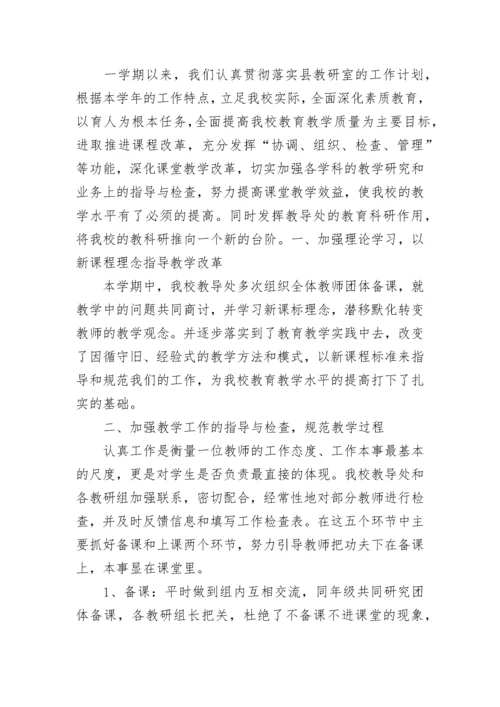 一学期以来，我们认真贯彻落实县教研室的工作计划，根据本学年的工作特点，立足我校实际，全面深化素质教育，以育人为根本任务，全面提高我校教育教学质量为主要目标，进取推进课程改革，充分发挥“协调、组织、检查、管理”等功能，深化课堂教学改革，切实加强各学科的教学研究和业务上的指导与检查，努力提高课堂教学效益，使我校的教学水平有了必须的提高。同时发挥教导处的教育科研作用，将我校的教科研推向一个新的台阶。一、加强理论学习，以新课程理念指导教学改革

本学期中，我校教导处多次组织全体教师团体备课，就教学中的问题共同商讨，并学习新课标理念，潜移默化转变教师的教学观念。并逐步落实到了教育教学实践中去，改变了因循守旧、经验式的教学方法和模式，以新课程标准来指导和规范我们的工作，为我校教育教学水平的提高打下了扎实的基础。

二、加强教学工作的指导与检查，规范教学过程

认真工作是衡量一位教师的工作态度、工作本事最基本的尺度，更是对学生是否负责最直接的体现。我校教导处和各教研组加强联系，密切配合，经常性地对部分教师进行检查，并及时反馈信息和填写工作检查表。在这五个环节中主要抓好备课和上课两个环节，努力引导教师把功夫下在备课上，本事显在课堂里。

1、备课：平时做到组内互相交流，同年级共同研究团体备课，各教研组长把关，杜绝了不备课不进课堂的现象，